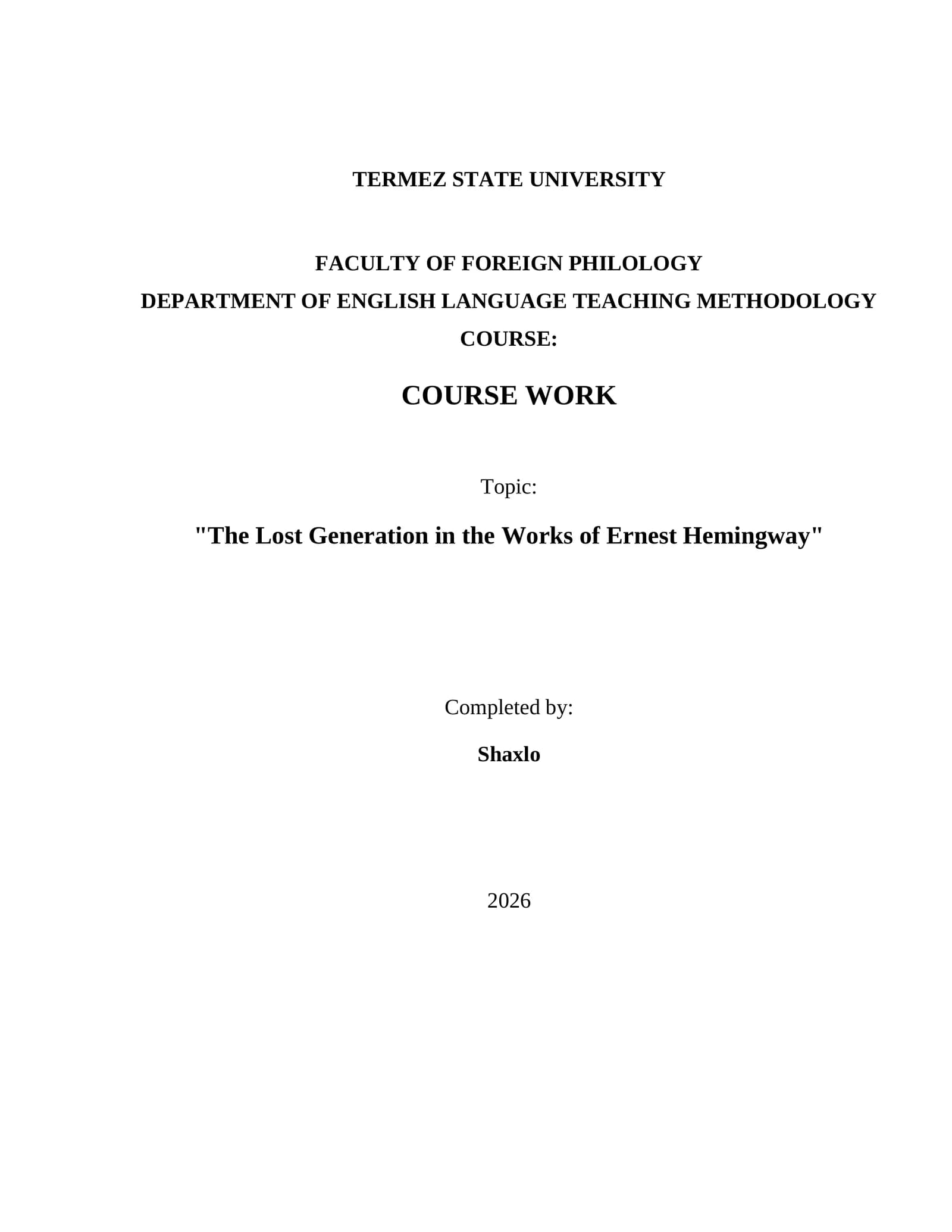 TERMEZ STATE UNIVERSITY

FACULTY OF FOREIGN PHILOLOGY
DEPARTMENT OF ENGLISH LANGUAGE TEACHING METHODOLOGY
COURSE:

COURSE WORK

Topic:

"The Lost Generation in the Works of Ernest Hemingway"

Completed by:

Shaxlo

2026